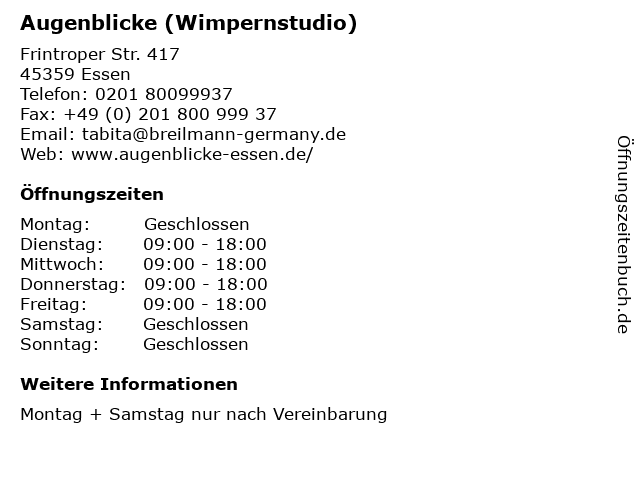 Augenblicke (Wimpernstudio)

Frintroper Str. 417
45359 Essen
Telefon: 0201 80099937
Fax: +49 (0) 201 800 999 37
Email: tabita@breilmann-germany.de
Web: www.augenblicke-essen.de/

Öffnungszeiten

Montag: Geschlossen
Dienstag: 09:00 - 18:00
Mittwoch: 09:00 - 18:00
Donnerstag: 09:00 - 18:00
Freitag: 09:00 - 18:00
Samstag: Geschlossen
Sonntag: Geschlossen

Weitere Informationen

Montag + Samstag nur nach Vereinbarung

Öffnungszeitenbuch.de